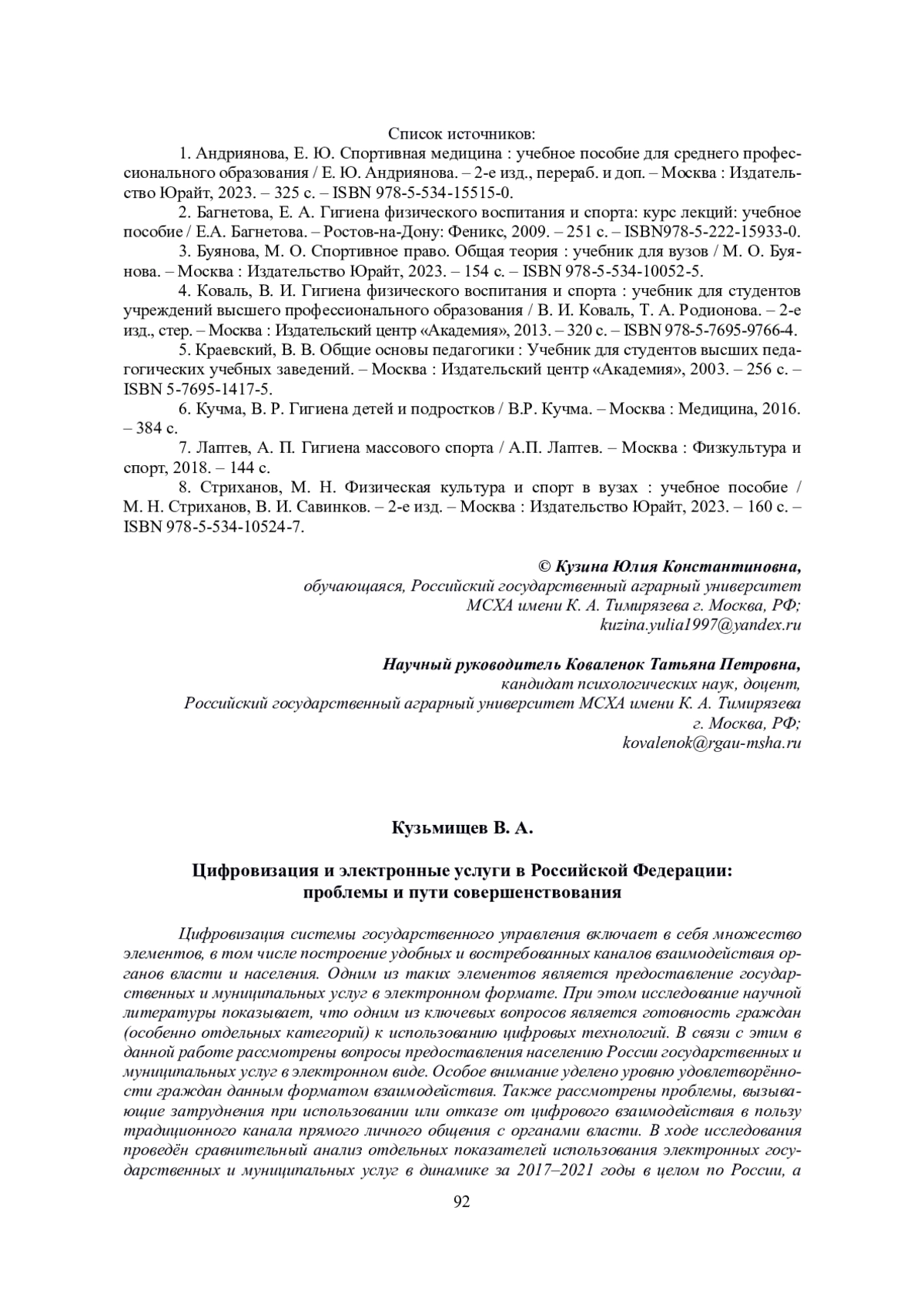 Список источников:

1. Андриянова, Е. Ю. Спортивная медицина : учебное пособие для среднего профессионального образования / Е. Ю. Андриянова. – 2-е изд., перераб. и доп. – Москва : Издательство Юрайт, 2023. – 325 с. – ISBN 978-5-534-15515-0.

2. Багнетова, Е. А. Гигиена физического воспитания и спорта: курс лекций: учебное пособие / Е.А. Багнетова. – Ростов-на-Дону: Феникс, 2009. – 251 с. – ISBN978-5-222-15933-0.

3. Буянова, М. О. Спортивное право. Общая теория : учебник для вузов / М. О. Буянова. – Москва : Издательство Юрайт, 2023. – 154 с. – ISBN 978-5-534-10052-5.

4. Коваль, В. И. Гигиена физического воспитания и спорта : учебник для студентов учреждений высшего профессионального образования / В. И. Коваль, Т. А. Родионова. – 2-е изд., стер. – Москва : Издательский центр «Академия», 2013. – 320 с. – ISBN 978-5-7695-9766-4.

5. Краевский, В. В. Общие основы педагогики : Учебник для студентов высших педагогических учебных заведений. – Москва : Издательский центр «Академия», 2003. – 256 с. – ISBN 5-7695-1417-5.

6. Кучма, В. Р. Гигиена детей и подростков / В.Р. Кучма. – Москва : Медицина, 2016. – 384 с.

7. Лаптев, А. П. Гигиена массового спорта / А.П. Лаптев. – Москва : Физкультура и спорт, 2018. – 144 с.

8. Стриханов, М. Н. Физическая культура и спорт в вузах : учебное пособие / М. Н. Стриханов, В. И. Савинков. – 2-е изд. – Москва : Издательство Юрайт, 2023. – 160 с. – ISBN 978-5-534-10524-7.

© Кузина Юлия Константиновна,
обучающаяся, Российский государственный аграрный университет
МСХА имени К. А. Тимирязева г. Москва, РФ;
kuzina.yulia1997@yandex.ru

Научный руководитель Коваленок Татьяна Петровна,
кандидат психологических наук, доцент,
Российский государственный аграрный университет МСХА имени К. А. Тимирязева
г. Москва, РФ;
kovalenok@rgau-msha.ru

Кузьмищев В. А.

Цифровизация и электронные услуги в Российской Федерации:
проблемы и пути совершенствования

Цифровизация системы государственного управления включает в себя множество элементов, в том числе построение удобных и востребованных каналов взаимодействия органов власти и населения. Одним из таких элементов является предоставление государственных и муниципальных услуг в электронном формате. При этом исследование научной литературы показывает, что одним из ключевых вопросов является готовность граждан (особенно отдельных категорий) к использованию цифровых технологий. В связи с этим в данной работе рассмотрены вопросы предоставления населению России государственных и муниципальных услуг в электронном виде. Особое внимание уделено уровню удовлетворённости граждан данным форматом взаимодействия. Также рассмотрены проблемы, вызывающие затруднения при использовании или отказе от цифрового взаимодействия в пользу традиционного канала прямого личного общения с органами власти. В ходе исследования проведён сравнительный анализ отдельных показателей использования электронных государственных и муниципальных услуг в динамике за 2017–2021 годы в целом по России, а

92